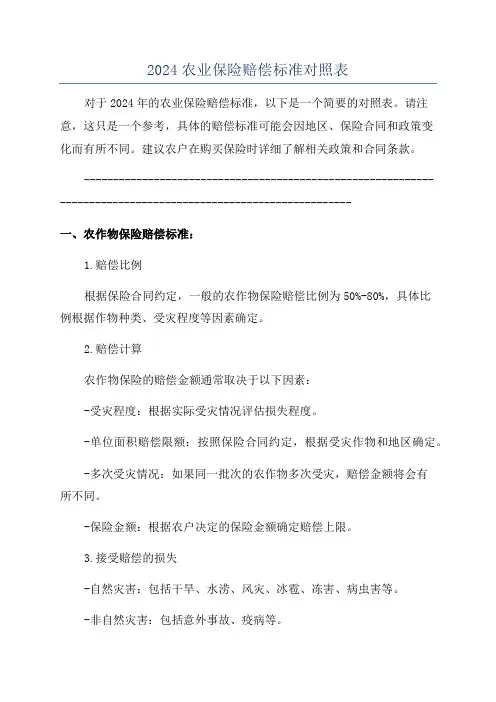 2024 农业保险赔偿标准对照表

对于 2024 年的农业保险赔偿标准，以下是一个简要的对照表。请注意，这只是一个参考，具体的赔偿标准可能会因地区、保险合同和政策变化而有所不同。建议农户在购买保险时详细了解相关政策和合同条款。

------------------------------------------------------------------------------------------------------------------

一、农作物保险赔偿标准：

1.赔偿比例

根据保险合同约定，一般的农作物保险赔偿比例为 50%-80%，具体比例根据作物种类、受灾程度等因素确定。

2.赔偿计算

农作物保险的赔偿金额通常取决于以下因素：

-受灾程度：根据实际受灾情况评估损失程度。

-单位面积赔偿限额：按照保险合同约定，根据受灾作物和地区确定。

-多次受灾情况：如果同一批次的农作物多次受灾，赔偿金额将会有所不同。

-保险金额：根据农户决定的保险金额确定赔偿上限。

3.接受赔偿的损失

-自然灾害：包括干旱、水涝、风灾、冰雹、冻害、病虫害等。

-非自然灾害：包括意外事故、疫病等。